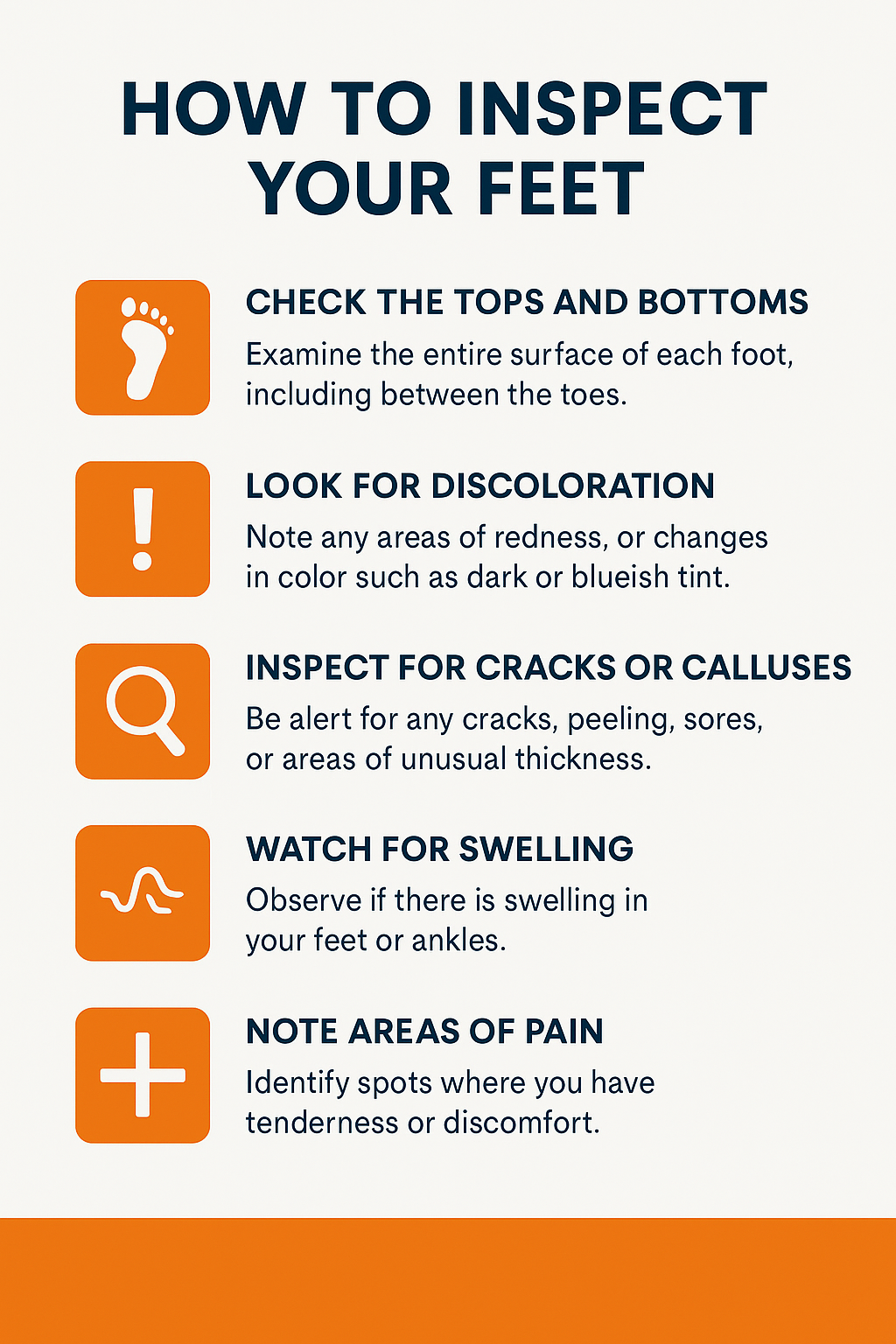 HOW TO INSPECT YOUR FEET

CHECK THE TOPS AND BOTTOMS

Examine the entire surface of each foot, including between the toes.

LOOK FOR DISCOLORATION

Note any areas of redness, or changes in color such as dark or blueish tint.

INSPECT FOR CRACKS OR CALLUSES

Be alert for any cracks, peeling, sores, or areas of unusual thickness.

WATCH FOR SWELLING

Observe if there is swelling in your feet or ankles.

NOTE AREAS OF PAIN

Identify spots where you have tenderness or discomfort.